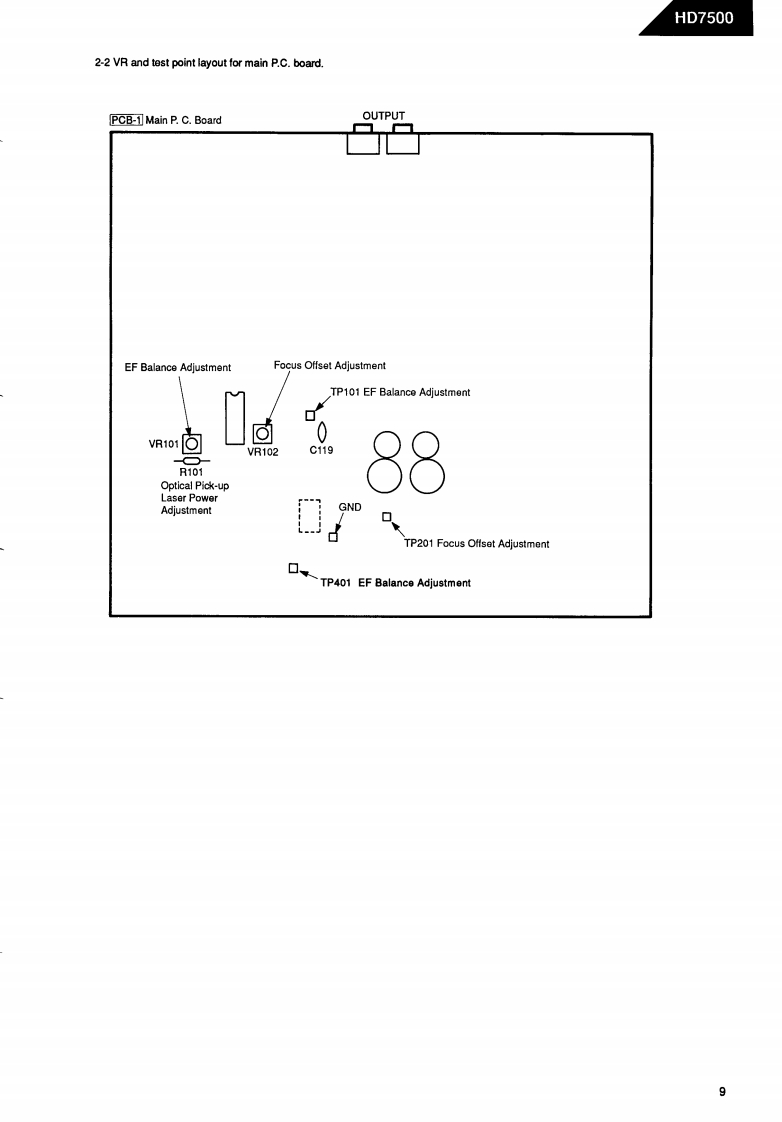 HD7500

2-2 VR and test point layout for main P.C. board.

PCB-1 Main P. C. Board

OUTPUT

EF Balance Adjustment

Focus Offset Adjustment

TP101 EF Balance Adjustment

VR101

VR102

C119

R101
Optical Pick-up
Laser Power
Adjustment

GND

TP201 Focus Offset Adjustment

TP401 EF Balance Adjustment

9